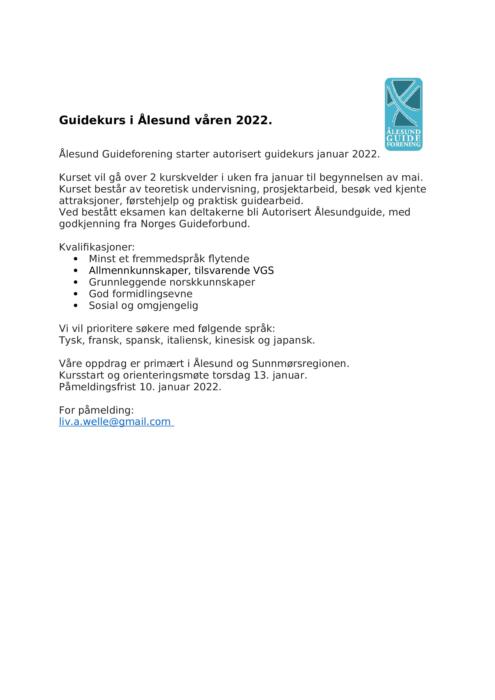 ÅLESUND GUIDE FORENING

Guidekurs i Ålesund våren 2022.

Ålesund Guideforening starter autorisert guidekurs januar 2022.

Kurset vil gå over 2 kurskvelder i uken fra januar til begynnelsen av mai. Kurset består av teoretisk undervisning, prosjektarbeid, besøk ved kjente attraksjoner, førstehjelp og praktisk guidearbeid.
Ved bestått eksamen kan deltakerne bli Autorisert Ålesundguide, med godkjenning fra Norges Guideforbund.

Kvalifikasjoner:
- Minst et fremmedspråk flytende
- Allmennkunnskaper, tilsvarende VGS
- Grunnleggende norskkunnskaper
- God formidlingsevne
- Sosial og omgjengelig

Vi vil prioritere søkere med følgende språk:
Tysk, fransk, spansk, italiensk, kinesisk og japansk.

Våre oppdrag er primært i Ålesund og Sunnmørsregionen.
Kursstart og orienteringsmøte torsdag 13. januar.
Påmeldingsfrist 10. januar 2022.

For påmelding:
liv.a.welle@gmail.com